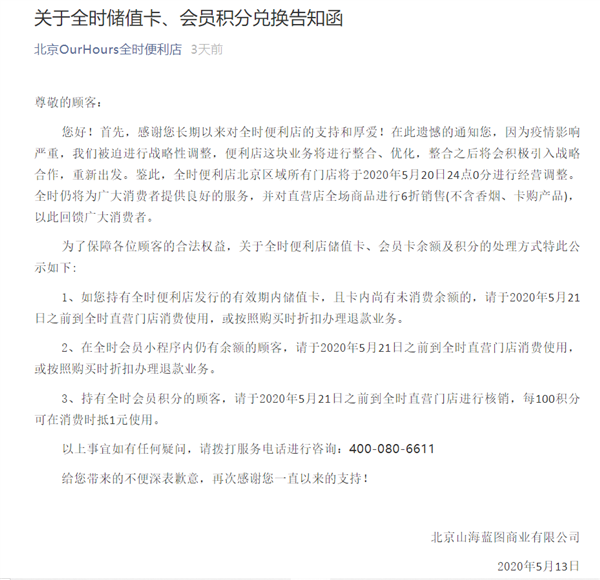 关于全时储值卡、会员积分兑换告知函

北京OurHours全时便利店 3天前

尊敬的顾客：

您好！首先，感谢您长期以来对全时便利店的支持和厚爱！在此遗憾的通知您，因为疫情影响严重，我们被迫进行战略性调整，便利店这块业务将进行整合、优化，整合之后将会积极引入战略合作，重新出发。鉴此，全时便利店北京区域所有门店将于2020年5月20日24点0分进行经营调整。全时仍将为广大消费者提供良好的服务，并对直营店全场商品进行6折销售(不含香烟、卡购产品)，以此回馈广大消费者。

为了保障各位顾客的合法权益，关于全时便利店储值卡、会员卡余额及积分的处理方式特此公示如下：

1、如您持有全时便利店发行的有效期内储值卡，且卡内尚有未消费余额的，请于2020年5月21日之前到全时直营门店消费使用，或按照购买时折扣办理退款业务。

2、在全时会员小程序内仍有余额的顾客，请于2020年5月21日之前到全时直营门店消费使用，或按照购买时折扣办理退款业务。

3、持有全时会员积分的顾客，请于2020年5月21日之前到全时直营门店进行核销，每100积分可在消费时抵1元使用。

以上事宜如有任何疑问，请拨打服务电话进行咨询：400-080-6611

给您带来的不便深表歉意，再次感谢您一直以来的支持！

北京山海蓝图商业有限公司

2020年5月13日